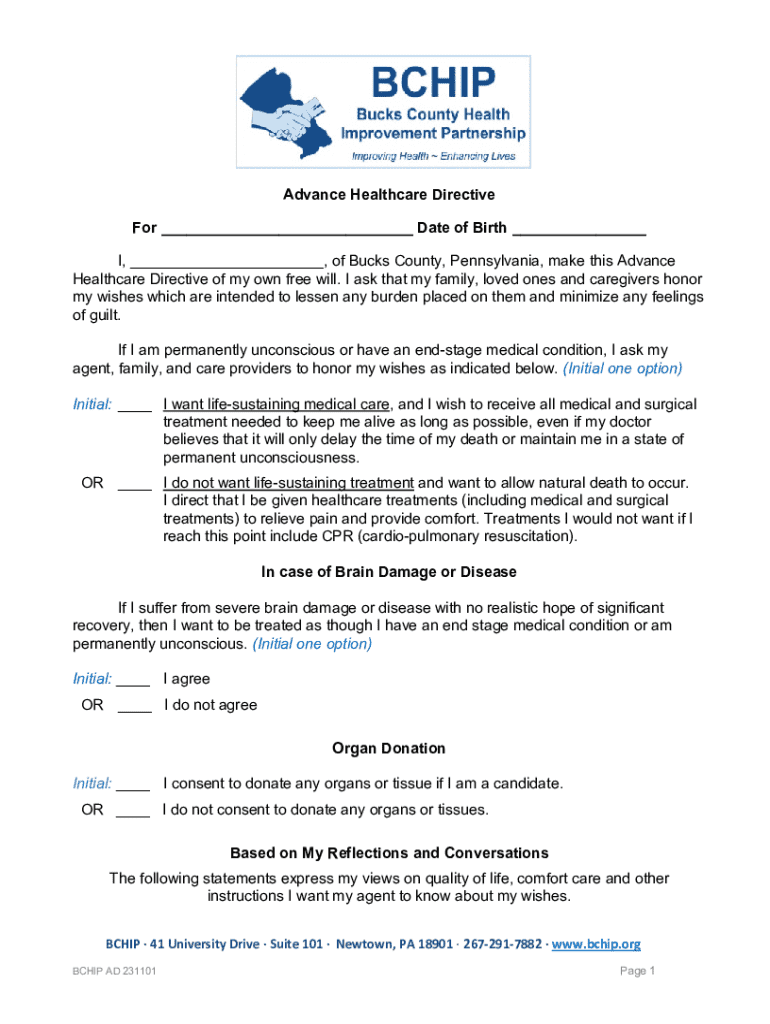 BCHIP
Bucks County Health Improvement Partnership
Improving Health ~ Enhancing Lives

Advance Healthcare Directive

For ____________________________ Date of Birth _______________

I, ______________________, of Bucks County, Pennsylvania, make this Advance Healthcare Directive of my own free will. I ask that my family, loved ones and caregivers honor my wishes which are intended to lessen any burden placed on them and minimize any feelings of guilt.

If I am permanently unconscious or have an end-stage medical condition, I ask my agent, family, and care providers to honor my wishes as indicated below. (Initial one option)

Initial: ____ I want life-sustaining medical care, and I wish to receive all medical and surgical treatment needed to keep me alive as long as possible, even if my doctor believes that it will only delay the time of my death or maintain me in a state of permanent unconsciousness.

OR ____ I do not want life-sustaining treatment and want to allow natural death to occur. I direct that I be given healthcare treatments (including medical and surgical treatments) to relieve pain and provide comfort. Treatments I would not want if I reach this point include CPR (cardio-pulmonary resuscitation).

In case of Brain Damage or Disease

If I suffer from severe brain damage or disease with no realistic hope of significant recovery, then I want to be treated as though I have an end stage medical condition or am permanently unconscious. (Initial one option)

Initial: ____ I agree

OR ____ I do not agree

Organ Donation

Initial: ____ I consent to donate any organs or tissue if I am a candidate.

OR ____ I do not consent to donate any organs or tissues.

Based on My Reflections and Conversations

The following statements express my views on quality of life, comfort care and other instructions I want my agent to know about my wishes.

BCHIP · 41 University Drive · Suite 101 · Newtown, PA 18901 · 267-291-7882 · www.bchip.org

BCHIP AD 231101

Page 1